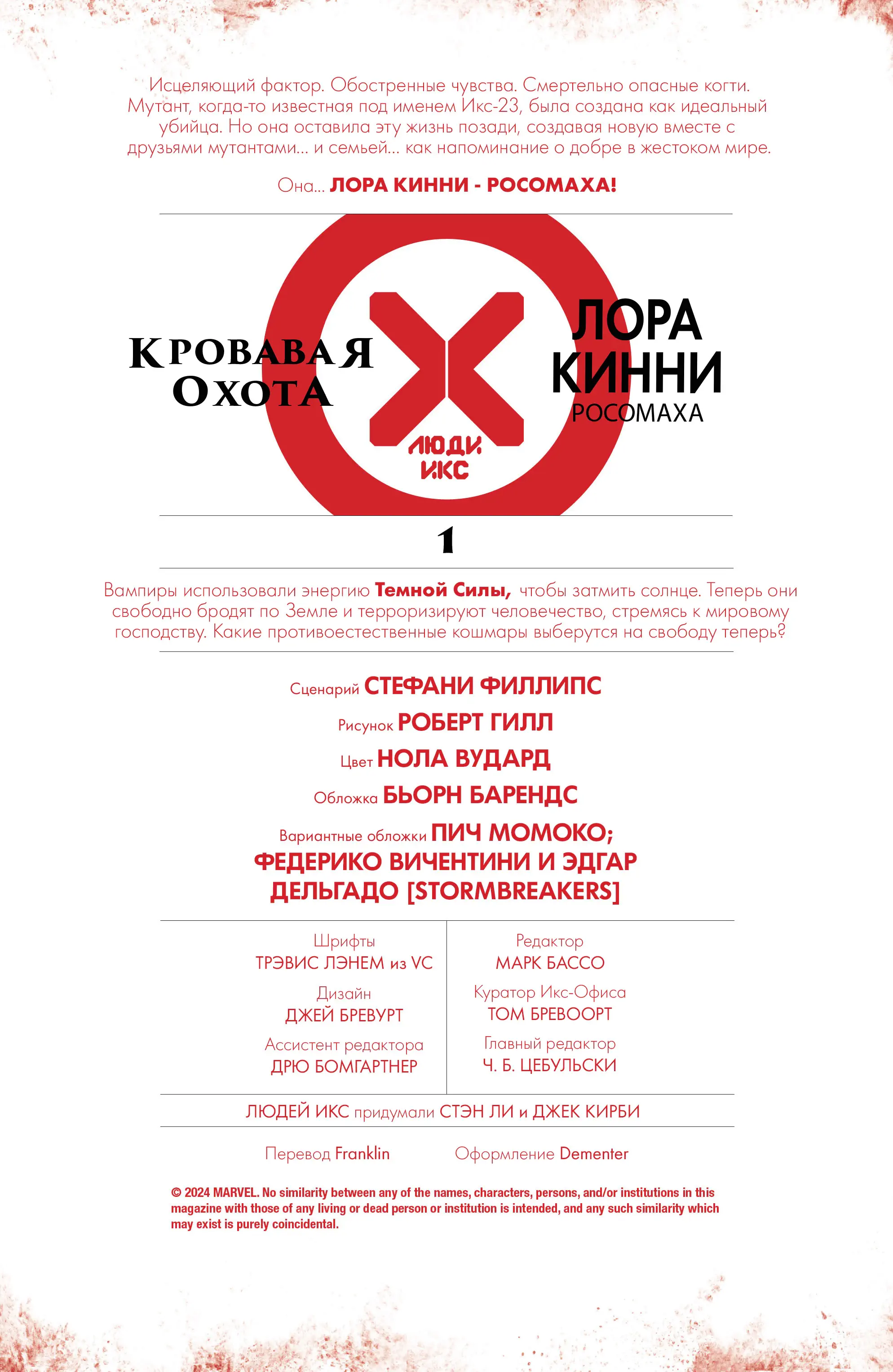 Исцеляющий фактор. Обостренные чувства. Смертельно опасные когти. Мутант, когда-то известная под именем Икс-23, была создана как идеальный убийца. Но она оставила эту жизнь позади, создавая новую вместе с друзьями мутантами... и семьей... как напоминание о добре в жестоком мире.

Она... ЛОРА КИННИ - РОСОМАХА!

КРОВАВАЯ ОХОТА

ЛЮДИ ИКС

ЛОРА КИННИ РОСОМАХА

1

Вампиры использовали энергию Темной Силы, чтобы затмить солнце. Теперь они свободно бродят по Земле и терроризируют человечество, стремясь к мировому господству. Какие противоестественные кошмары выберутся на свободу теперь?

Сценарий СТЕФАНИ ФИЛЛИПС

Рисунок РОБЕРТ ГИЛЛ

Цвет НОЛА ВУДАРД

Обложка БЬОРН БАРЕНДС

Вариантные обложки ПИЧ МОМОКО; ФЕДЕРИКО ВИЧЕНТИНИ И ЭДГАР ДЕЛЬГАДО [STORMBREAKERS]

Шрифты
ТРЭВИС ЛЭНЕМ из VC

Дизайн
ДЖЕЙ БРЕВУРТ

Ассистент редактора
ДРЮ БОМГАРТНЕР

Редактор
МАРК БАССО

Куратор Икс-Офиса
ТОМ БРЕВООРТ

Главный редактор
Ч. Б. ЦЕБУЛЬСКИ

ЛЮДЕЙ ИКС придумали СТЭН ЛИ и ДЖЕК КИРБИ

Перевод Franklin

Оформление Dementer

© 2024 MARVEL. No similarity between any of the names, characters, persons, and/or institutions in this magazine with those of any living or dead person or institution is intended, and any such similarity which may exist is purely coincidental.